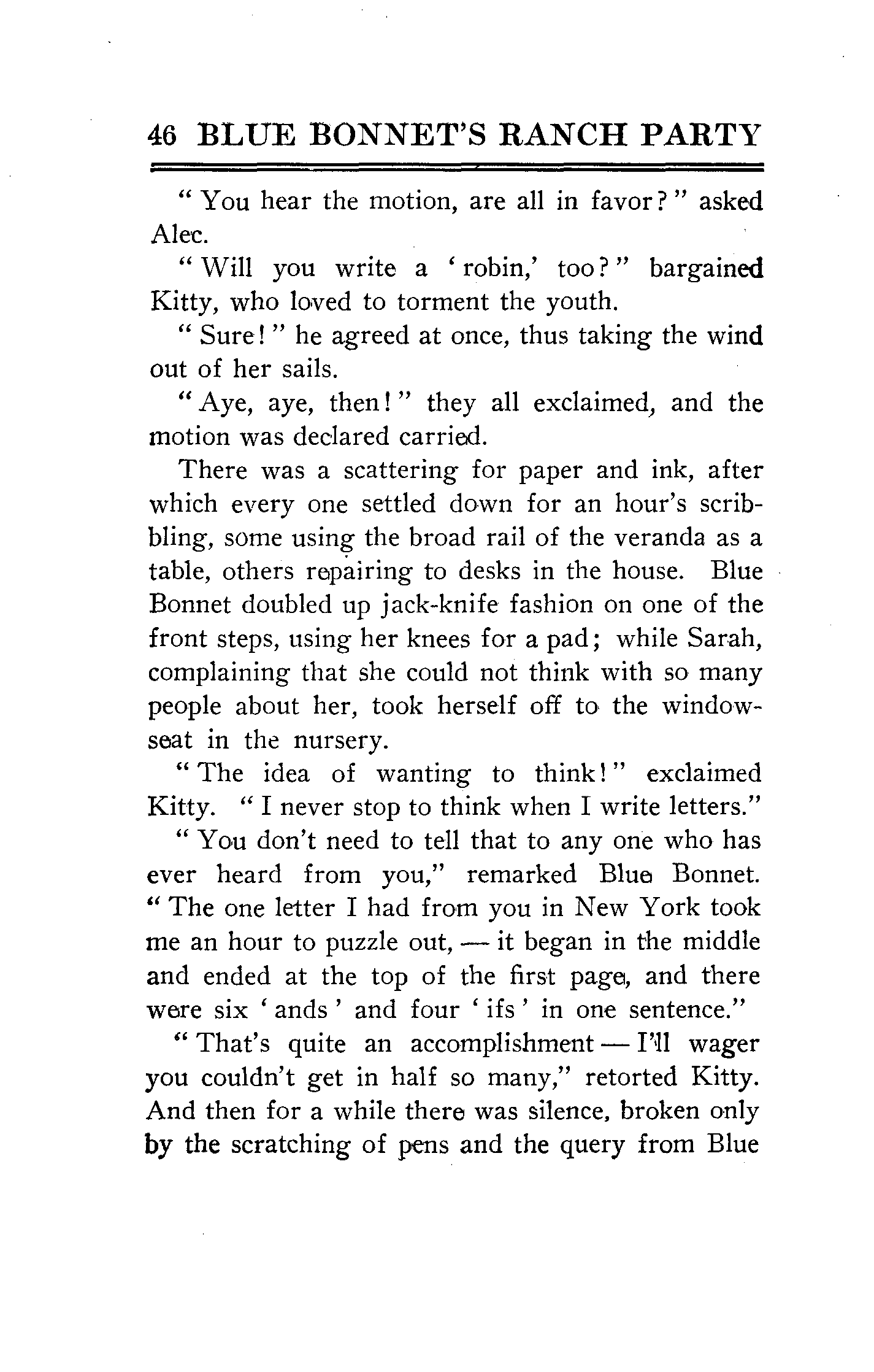 46 BLUE BONNET'S RANCH PARTY

"You hear the motion, are all in favor?" asked Alec.

"Will you write a 'robin,' too?" bargained Kitty, who loved to torment the youth.

"Sure!" he agreed at once, thus taking the wind out of her sails.

"Aye, aye, then!" they all exclaimed, and the motion was declared carried.

There was a scattering for paper and ink, after which every one settled down for an hour's scribbling, some using the broad rail of the veranda as a table, others repairing to desks in the house. Blue Bonnet doubled up jack-knife fashion on one of the front steps, using her knees for a pad; while Sarah, complaining that she could not think with so many people about her, took herself off to the window-seat in the nursery.

"The idea of wanting to think!" exclaimed Kitty. "I never stop to think when I write letters."

"You don't need to tell that to any one who has ever heard from you," remarked Blue Bonnet. "The one letter I had from you in New York took me an hour to puzzle out, — it began in the middle and ended at the top of the first page, and there were six 'ands' and four 'ifs' in one sentence."

"That's quite an accomplishment — I'll wager you couldn't get in half so many," retorted Kitty. And then for a while there was silence, broken only by the scratching of pens and the query from Blue